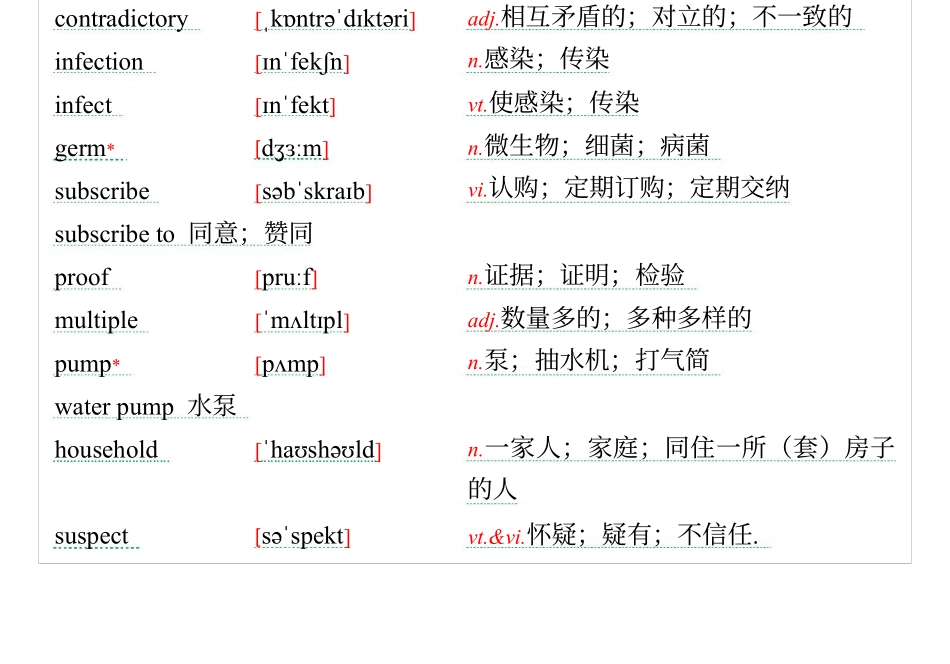 contradictory [ˌkɒntrəˈdɪktəri] adj.相互矛盾的；对立的；不一致的
infection [ɪnˈfekʃn] n.感染；传染
infect [ɪnˈfekt] vt.使感染；传染
germ* [dʒɜːm] n.微生物；细菌；病菌
subscribe [səbˈskraɪb] vi.认购；定期订购；定期交纳
subscribe to 同意；赞同
proof [pruːf] n.证据；证明；检验
multiple [ˈmʌltɪpl] adj.数量多的；多种多样的
pump* [pʌmp] n.泵；抽水机；打气筒
water pump 水泵
household [ˈhaʊshəʊld] n.一家人；家庭；同住一所（套）房子的人
suspect [səˈspekt] vt.&vi.怀疑；疑有；不信任.